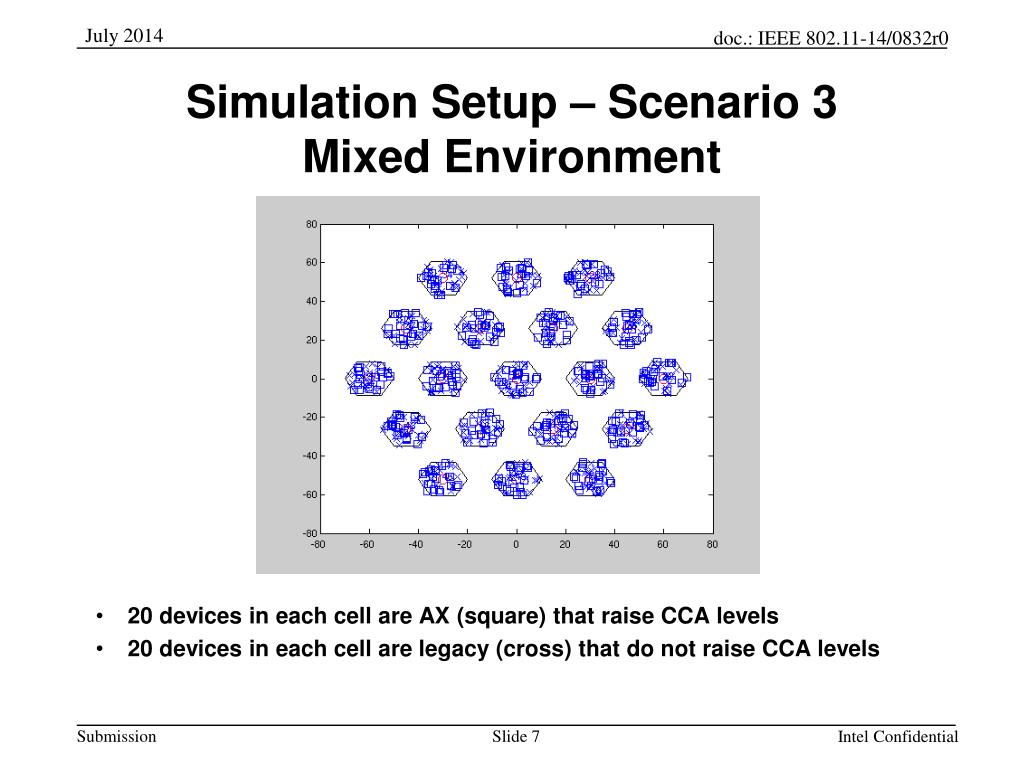 July 2014

doc.: IEEE 802.11-14/0832r0

Simulation Setup – Scenario 3
Mixed Environment

80
60
40
20
0
-20
-40
-60
-80
-80 -60 -40 -20 0 20 40 60 80

• 20 devices in each cell are AX (square) that raise CCA levels
• 20 devices in each cell are legacy (cross) that do not raise CCA levels

Submission

Slide 7

Intel Confidential